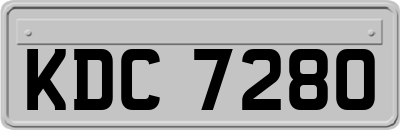 KDC 7280